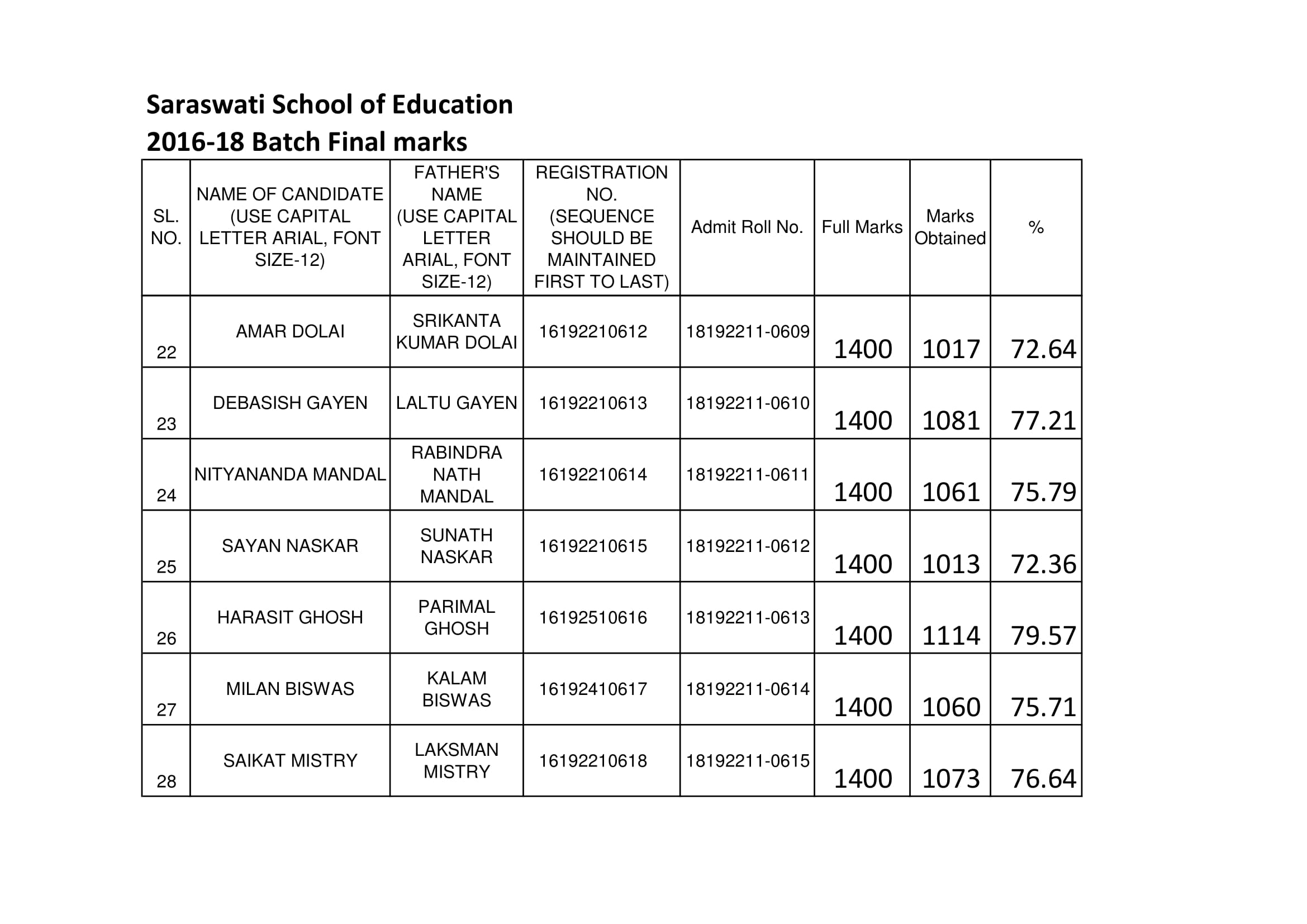 Saraswati School of Education
2016-18 Batch Final marks

| SL. NO. | NAME OF CANDIDATE (USE CAPITAL LETTER ARIAL, FONT SIZE-12) | FATHER'S NAME (USE CAPITAL LETTER ARIAL, FONT SIZE-12) | REGISTRATION NO. (SEQUENCE SHOULD BE MAINTAINED FIRST TO LAST) | Admit Roll No. | Full Marks | Marks Obtained | % |
|---|---|---|---|---|---|---|---|
| 22 | AMAR DOLAI | SRIKANTA KUMAR DOLAI | 16192210612 | 18192211-0609 | 1400 | 1017 | 72.64 |
| 23 | DEBASISH GAYEN | LALTU GAYEN | 16192210613 | 18192211-0610 | 1400 | 1081 | 77.21 |
| 24 | NITYANANDA MANDAL | RABINDRA NATH MANDAL | 16192210614 | 18192211-0611 | 1400 | 1061 | 75.79 |
| 25 | SAYAN NASKAR | SUNATH NASKAR | 16192210615 | 18192211-0612 | 1400 | 1013 | 72.36 |
| 26 | HARASIT GHOSH | PARIMAL GHOSH | 16192510616 | 18192211-0613 | 1400 | 1114 | 79.57 |
| 27 | MILAN BISWAS | KALAM BISWAS | 16192410617 | 18192211-0614 | 1400 | 1060 | 75.71 |
| 28 | SAIKAT MISTRY | LAKSMAN MISTRY | 16192210618 | 18192211-0615 | 1400 | 1073 | 76.64 |